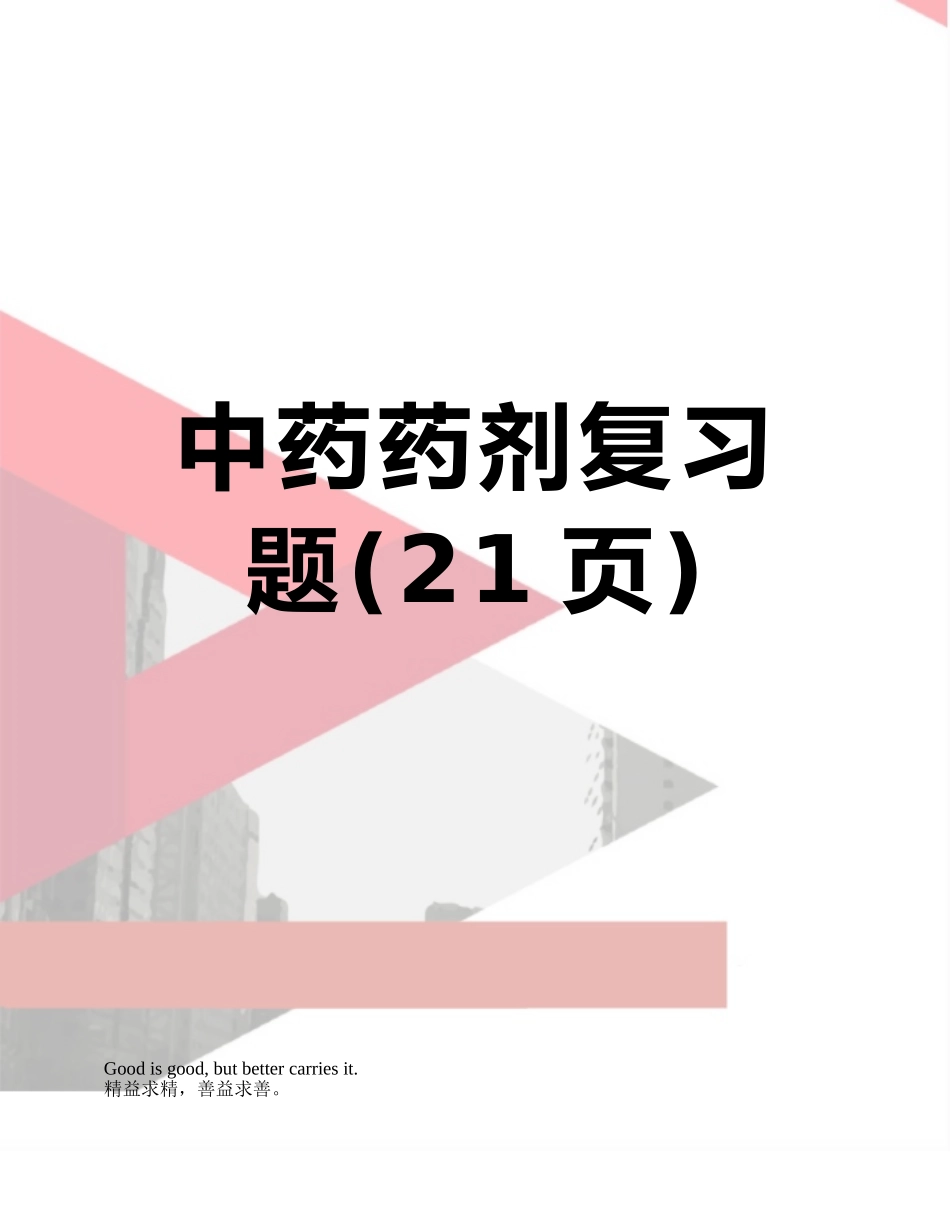 中药药剂复习题(21页)

Good is good, but better carries it.
精益求精，善益求善。